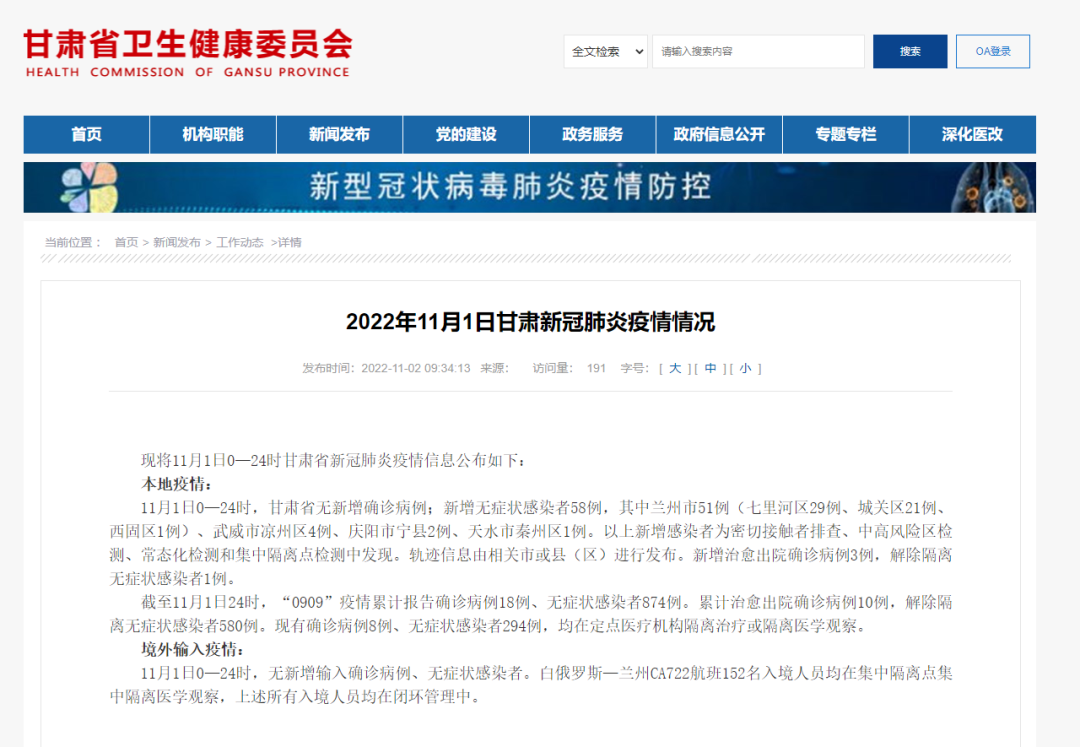 甘肃省卫生健康委员会
HEALTH COMMISSION OF GANSU PROVINCE

全文检索 请输入搜索内容 搜索 OA登录

首页 机构职能 新闻发布 党的建设 政务服务 政府信息公开 专题专栏 深化医改

新型冠状病毒肺炎疫情防控

当前位置： 首页 > 新闻发布 > 工作动态 >详情

2022年11月1日甘肃新冠肺炎疫情情况

发布时间：2022-11-02 09:34:13 来源： 访问量： 191 字号：[ 大 ] [ 中 ] [ 小 ]

现将11月1日0—24时甘肃省新冠肺炎疫情信息公布如下：

本地疫情：

11月1日0—24时，甘肃省无新增确诊病例；新增无症状感染者58例，其中兰州市51例（七里河区29例、城关区21例、西固区1例）、武威市凉州区4例、庆阳市宁县2例、天水市秦州区1例。以上新增感染者为密切接触者排查、中高风险区检测、常态化检测和集中隔离点检测中发现。轨迹信息由相关市或县（区）进行发布。新增治愈出院确诊病例3例，解除隔离无症状感染者1例。

截至11月1日24时，“0909”疫情累计报告确诊病例18例、无症状感染者874例。累计治愈出院确诊病例10例，解除隔离无症状感染者580例。现有确诊病例8例、无症状感染者294例，均在定点医疗机构隔离治疗或隔离医学观察。

境外输入疫情：

11月1日0—24时，无新增输入确诊病例、无症状感染者。白俄罗斯—兰州CA722航班152名入境人员均在集中隔离点集中隔离医学观察，上述所有入境人员均在闭环管理中。